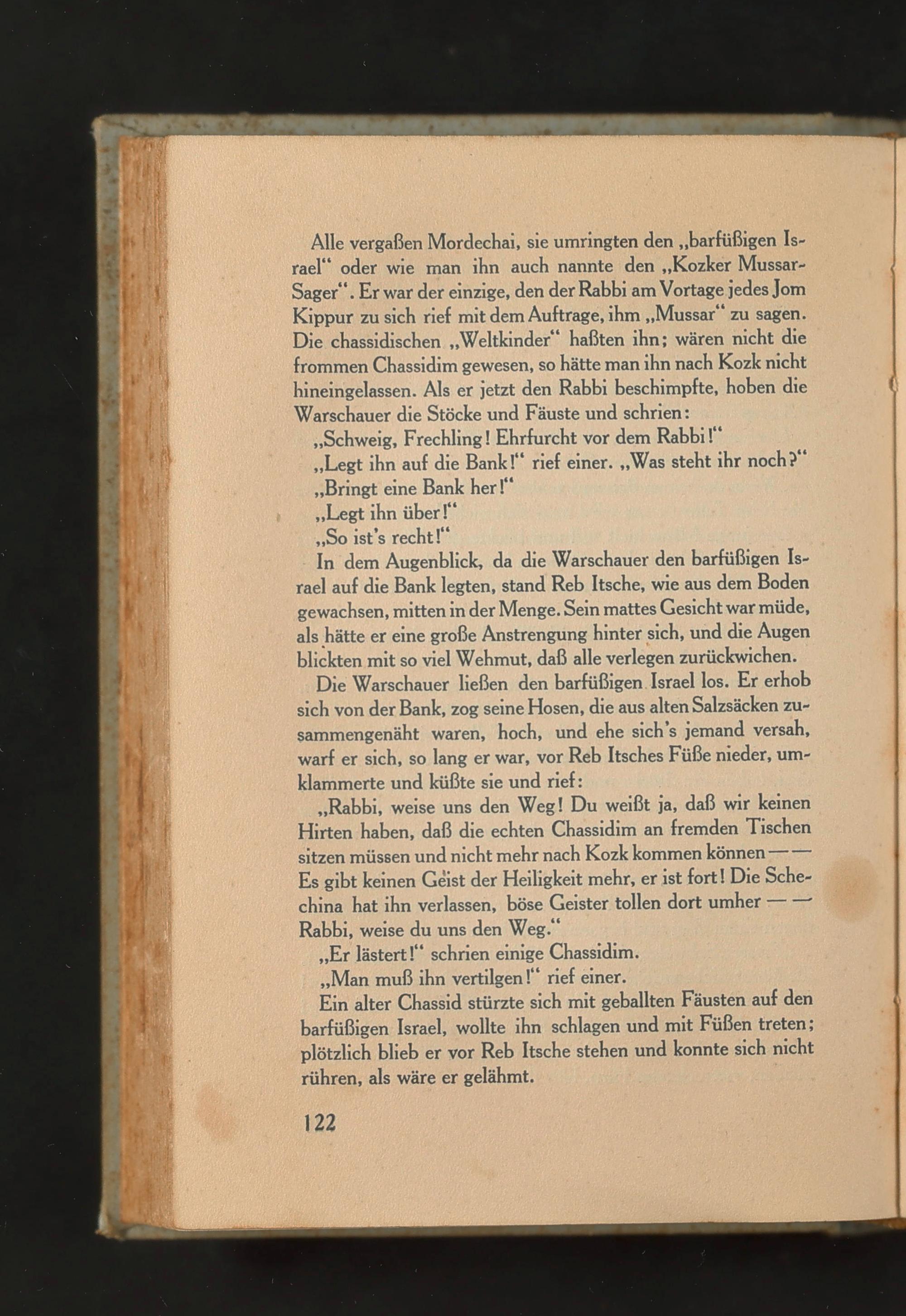 Alle vergaßen Mordechai, sie umringten den „barfüßigen Israel“ oder wie man ihn auch nannte den „Kozker Mussar-Sager“. Er war der einzige, den der Rabbi am Vortage jedes Jom Kippur zu sich rief mit dem Auftrage, ihm „Mussar“ zu sagen. Die chassidischen „Weltkinder“ haßten ihn; wären nicht die frommen Chassidim gewesen, so hätte man ihn nach Kozk nicht hineingelassen. Als er jetzt den Rabbi beschimpfte, hoben die Warschauer die Stöcke und Fäuste und schrien:

„Schweig, Frechling! Ehrfurcht vor dem Rabbi!“

„Legt ihn auf die Bank!“ rief einer. „Was steht ihr noch?“

„Bringt eine Bank her!“

„Legt ihn über!“

„So ist's recht!“

In dem Augenblick, da die Warschauer den barfüßigen Israel auf die Bank legten, stand Reb Itsche, wie aus dem Boden gewachsen, mitten in der Menge. Sein mattes Gesicht war müde, als hätte er eine große Anstrengung hinter sich, und die Augen blickten mit so viel Wehmut, daß alle verlegen zurückwichen.

Die Warschauer ließen den barfüßigen Israel los. Er erhob sich von der Bank, zog seine Hosen, die aus alten Salzsäcken zusammengenäht waren, hoch, und ehe sich's jemand versah, warf er sich, so lang er war, vor Reb Itsches Füße nieder, umklammerte und küßte sie und rief:

„Rabbi, weise uns den Weg! Du weißt ja, daß wir keinen Hirten haben, daß die echten Chassidim an fremden Tischen sitzen müssen und nicht mehr nach Kozk kommen können — — Es gibt keinen Geist der Heiligkeit mehr, er ist fort! Die Schechina hat ihn verlassen, böse Geister tollen dort umher — — Rabbi, weise du uns den Weg.“

„Er lästert!“ schrien einige Chassidim.

„Man muß ihn vertilgen!“ rief einer.

Ein alter Chassid stürzte sich mit geballten Fäusten auf den barfüßigen Israel, wollte ihn schlagen und mit Füßen treten; plötzlich blieb er vor Reb Itsche stehen und konnte sich nicht rühren, als wäre er gelähmt.

122